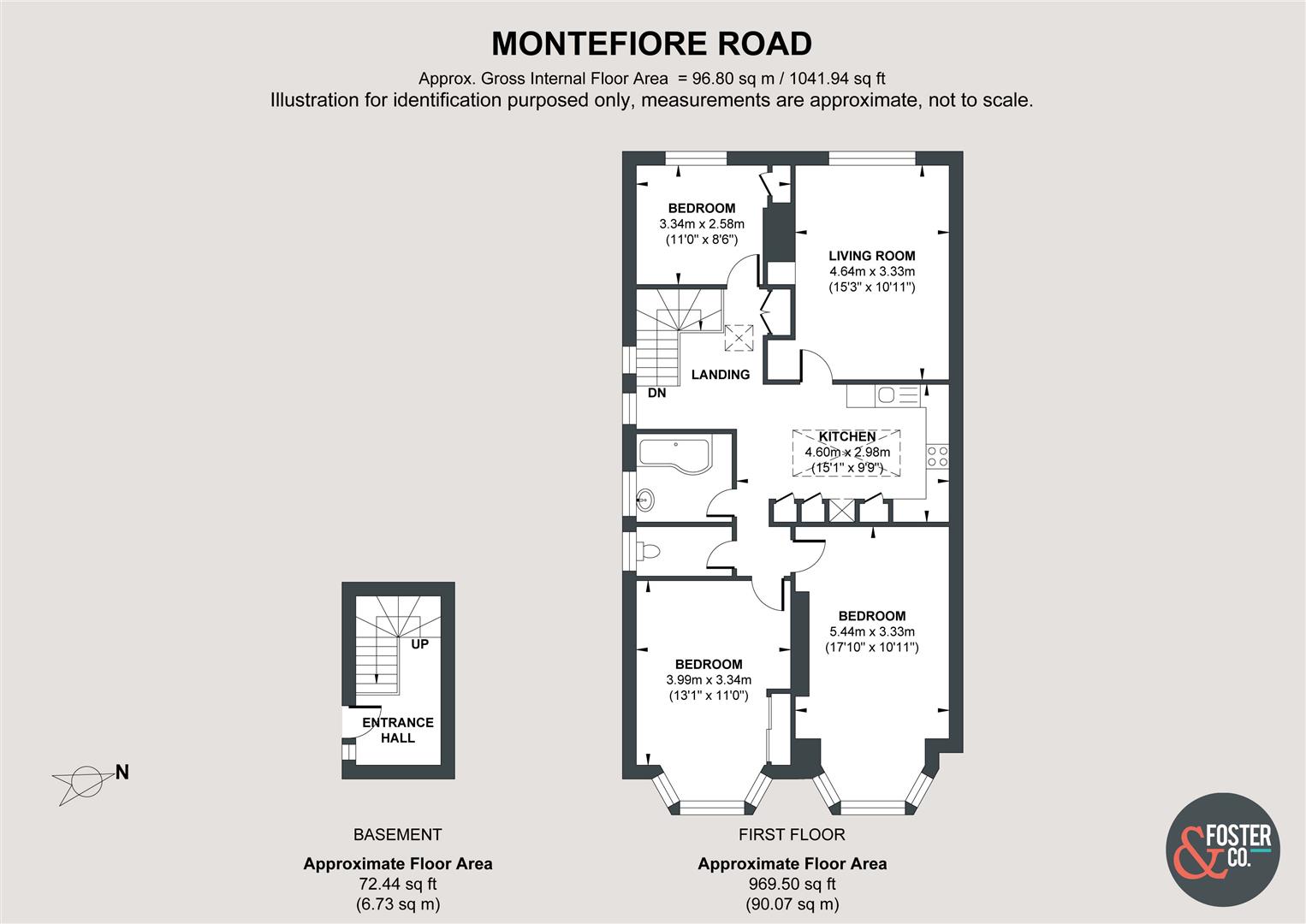 MONTEFIORE ROAD

Approx. Gross Internal Floor Area = 96.80 sq m / 1041.94 sq ft
Illustration for identification purposed only, measurements are approximate, not to scale.

BEDROOM
3.34m x 2.58m
(11'0" x 8'6")

LIVING ROOM
4.64m x 3.33m
(15'3" x 10'11")

LANDING

DN

KITCHEN
4.60m x 2.98m
(15'1" x 9'9")

BEDROOM
5.44m x 3.33m
(17'10" x 10'11")

BEDROOM
3.99m x 3.34m
(13'1" x 11'0")

UP

ENTRANCE
HALL

N

BASEMENT

Approximate Floor Area
72.44 sq ft
(6.73 sq m)

FIRST FLOOR

Approximate Floor Area
969.50 sq ft
(90.07 sq m)

& FOSTER CO.